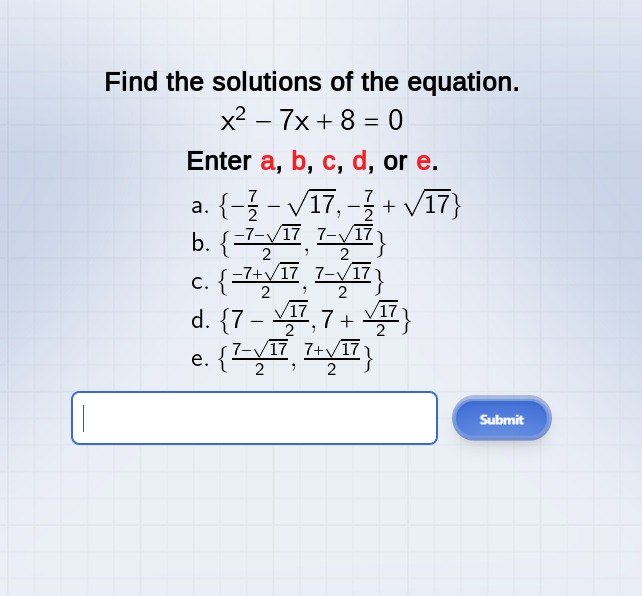 Find the solutions of the equation.

$x^2 - 7x + 8 = 0$

Enter a, b, c, d, or e.

a. $\{-\frac{7}{2} - \sqrt{17}, -\frac{7}{2} + \sqrt{17}\}$
b. $\{\frac{-7-\sqrt{17}}{2}, \frac{7-\sqrt{17}}{2}\}$
c. $\{\frac{-7+\sqrt{17}}{2}, \frac{7-\sqrt{17}}{2}\}$
d. $\{7 - \frac{\sqrt{17}}{2}, 7 + \frac{\sqrt{17}}{2}\}$
e. $\{\frac{7-\sqrt{17}}{2}, \frac{7+\sqrt{17}}{2}\}$

Submit